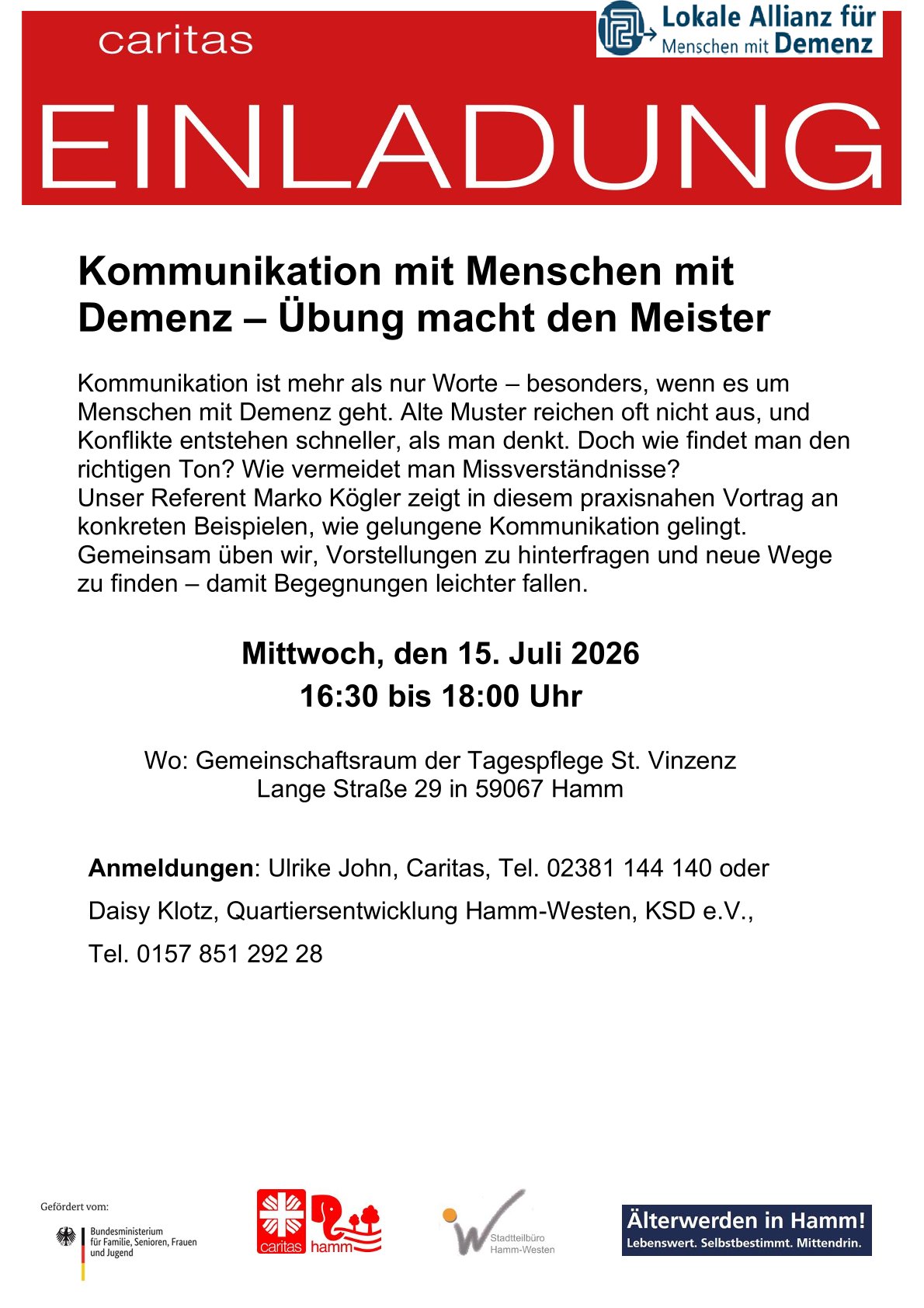 caritas

Lokale Allianz für
Menschen mit Demenz

EINLADUNG

Kommunikation mit Menschen mit Demenz – Übung macht den Meister

Kommunikation ist mehr als nur Worte – besonders, wenn es um Menschen mit Demenz geht. Alte Muster reichen oft nicht aus, und Konflikte entstehen schneller, als man denkt. Doch wie findet man den richtigen Ton? Wie vermeidet man Missverständnisse?
Unser Referent Marko Kögler zeigt in diesem praxisnahen Vortrag an konkreten Beispielen, wie gelungene Kommunikation gelingt. Gemeinsam üben wir, Vorstellungen zu hinterfragen und neue Wege zu finden – damit Begegnungen leichter fallen.

Mittwoch, den 15. Juli 2026
16:30 bis 18:00 Uhr

Wo: Gemeinschaftsraum der Tagespflege St. Vinzenz
Lange Straße 29 in 59067 Hamm

Anmeldungen: Ulrike John, Caritas, Tel. 02381 144 140 oder
Daisy Klotz, Quartiersentwicklung Hamm-Westen, KSD e.V.,
Tel. 0157 851 292 28

Gefördert vom:
Bundesministerium
für Familie, Senioren, Frauen
und Jugend

caritas hamm

Stadtteilbüro
Hamm-Westen

Älterwerden in Hamm!
Lebenswert. Selbstbestimmt. Mittendrin.